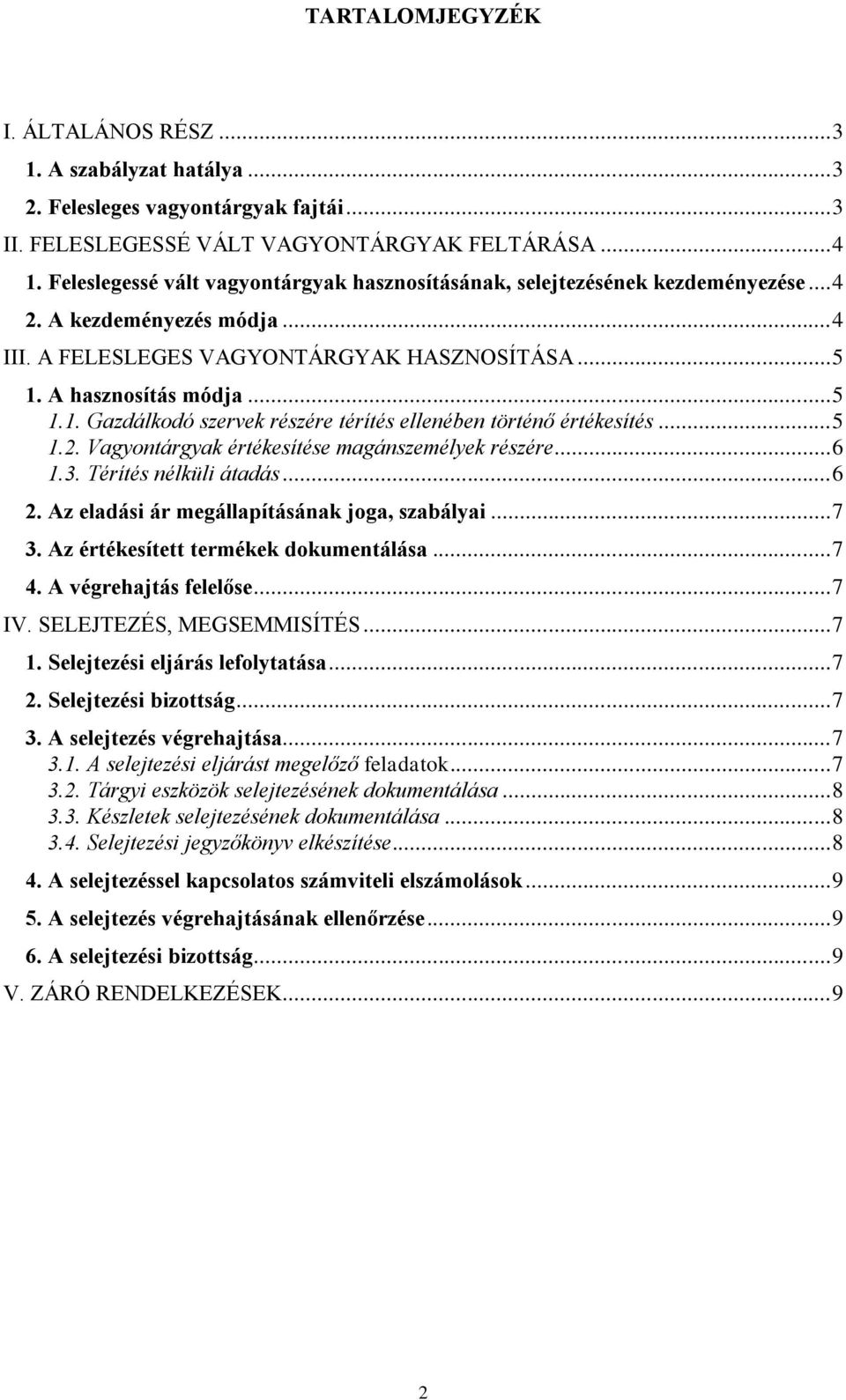 TARTALOMJEGYZÉK

I. ÁLTALÁNOS RÉSZ ...3
1. A szabályzat hatálya ...3
2. Felesleges vagyontárgyak fajtái ...3
II. FELESLEGESSÉ VÁLT VAGYONTÁRGYAK FELTÁRÁSA ...4
1. Feleslegessé vált vagyontárgyak hasznosításának, selejtezésének kezdeményezése ...4
2. A kezdeményezés módja ...4
III. A FELESLEGES VAGYONTÁRGYAK HASZNOSÍTÁSA ...5
1. A hasznosítás módja ...5
1.1. Gazdálkodó szervek részére térítés ellenében történő értékesítés ...5
1.2. Vagyontárgyak értékesítése magánszemélyek részére ...6
1.3. Térítés nélküli átadás ...6
2. Az eladási ár megállapításának joga, szabályai ...7
3. Az értékesített termékek dokumentálása ...7
4. A végrehajtás felelőse ...7
IV. SELEJTEZÉS, MEGSEMMISÍTÉS ...7
1. Selejtezési eljárás lefolytatása ...7
2. Selejtezési bizottság ...7
3. A selejtezés végrehajtása ...7
3.1. A selejtezési eljárást megelőző feladatok ...7
3.2. Tárgyi eszközök selejtezésének dokumentálása ...8
3.3. Készletek selejtezésének dokumentálása ...8
3.4. Selejtezési jegyzőkönyv elkészítése ...8
4. A selejtezéssel kapcsolatos számviteli elszámolások ...9
5. A selejtezés végrehajtásának ellenőrzése ...9
6. A selejtezési bizottság ...9
V. ZÁRÓ RENDELKEZÉSEK ...9

2